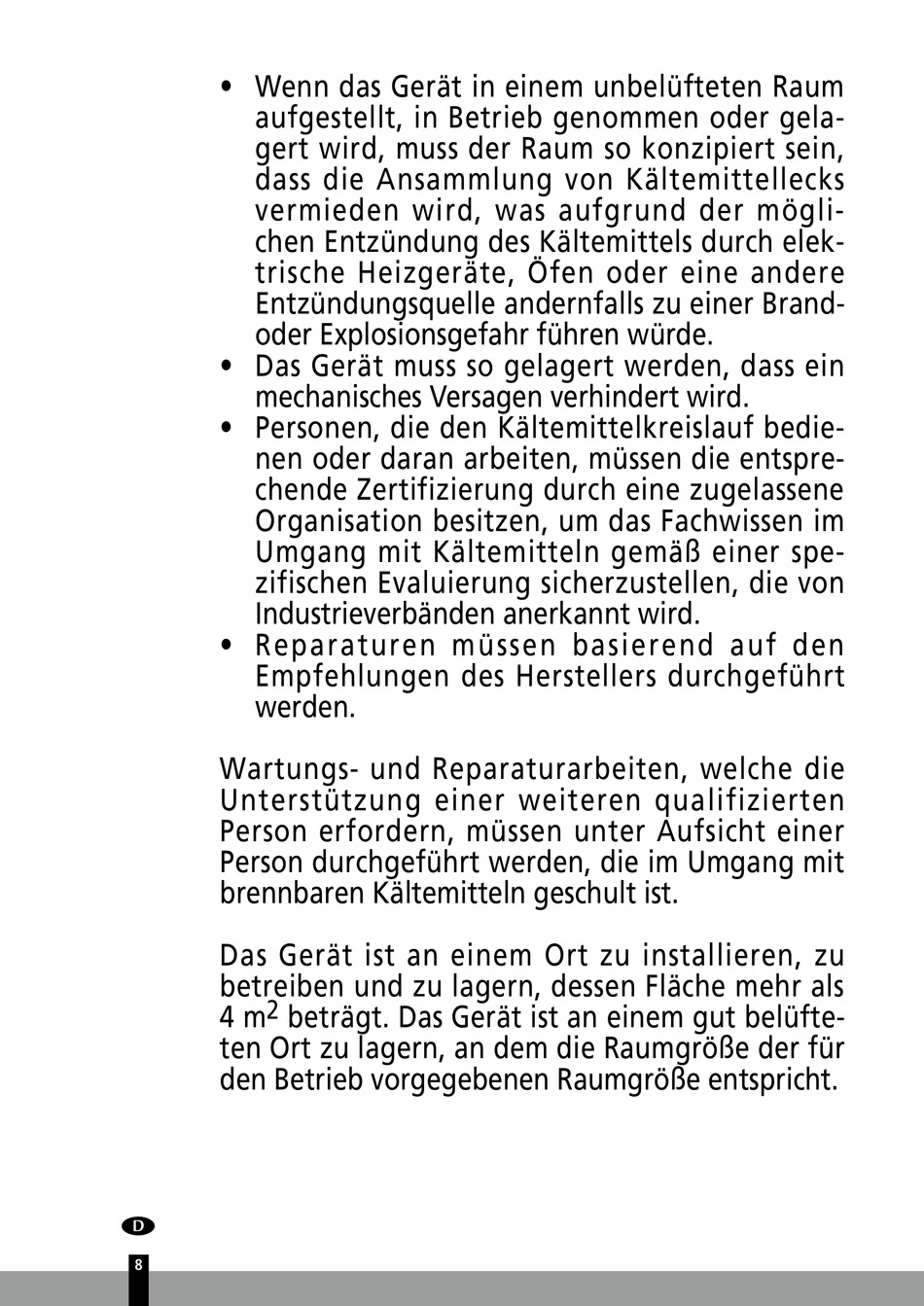 • Wenn das Gerät in einem unbelüfteten Raum aufgestellt, in Betrieb genommen oder gelagert wird, muss der Raum so konzipiert sein, dass die Ansammlung von Kältemittellecks vermieden wird, was aufgrund der möglichen Entzündung des Kältemittels durch elektrische Heizgeräte, Öfen oder eine andere Entzündungsquelle andernfalls zu einer Brand- oder Explosionsgefahr führen würde.
• Das Gerät muss so gelagert werden, dass ein mechanisches Versagen verhindert wird.
• Personen, die den Kältemittelkreislauf bedienen oder daran arbeiten, müssen die entsprechende Zertifizierung durch eine zugelassene Organisation besitzen, um das Fachwissen im Umgang mit Kältemitteln gemäß einer spezifischen Evaluierung sicherzustellen, die von Industrieverbänden anerkannt wird.
• Reparaturen müssen basierend auf den Empfehlungen des Herstellers durchgeführt werden.

Wartungs- und Reparaturarbeiten, welche die Unterstützung einer weiteren qualifizierten Person erfordern, müssen unter Aufsicht einer Person durchgeführt werden, die im Umgang mit brennbaren Kältemitteln geschult ist.

Das Gerät ist an einem Ort zu installieren, zu betreiben und zu lagern, dessen Fläche mehr als 4 $m^2$ beträgt. Das Gerät ist an einem gut belüfteten Ort zu lagern, an dem die Raumgröße der für den Betrieb vorgegebenen Raumgröße entspricht.

D

8